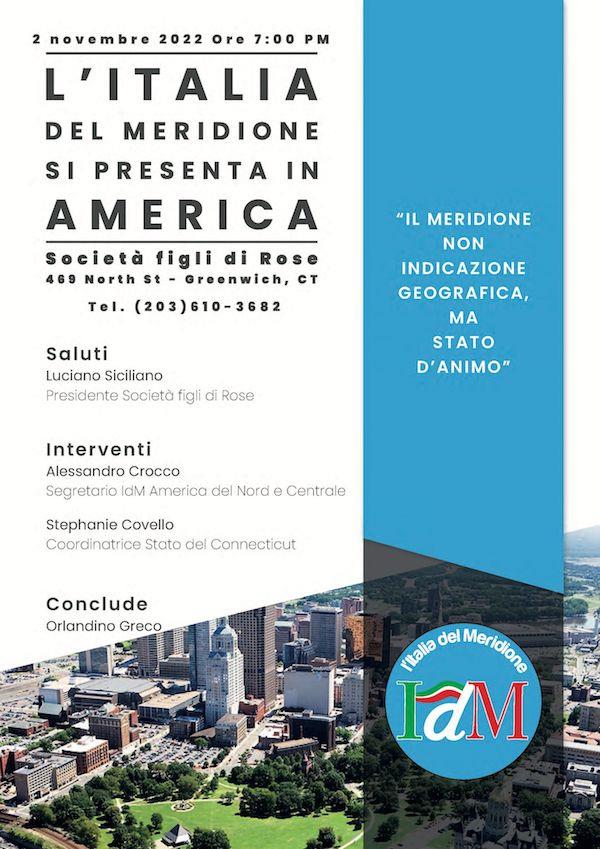 2 novembre 2022 Ore 7:00 PM

L'ITALIA DEL MERIDIONE SI PRESENTA IN AMERICA

Società figli di Rose
469 North St - Greenwich, CT

Tel. (203)610-3682

Saluti
Luciano Siciliano
Presidente Società figli di Rose

Interventi
Alessandro Crocco
Segretario IdM America del Nord e Centrale

Stephanie Covello
Coordinatrice Stato del Connecticut

Conclude
Orlandino Greco

"IL MERIDIONE NON INDICAZIONE GEOGRAFICA, MA STATO D'ANIMO"

l'Italia del Meridione
IdM